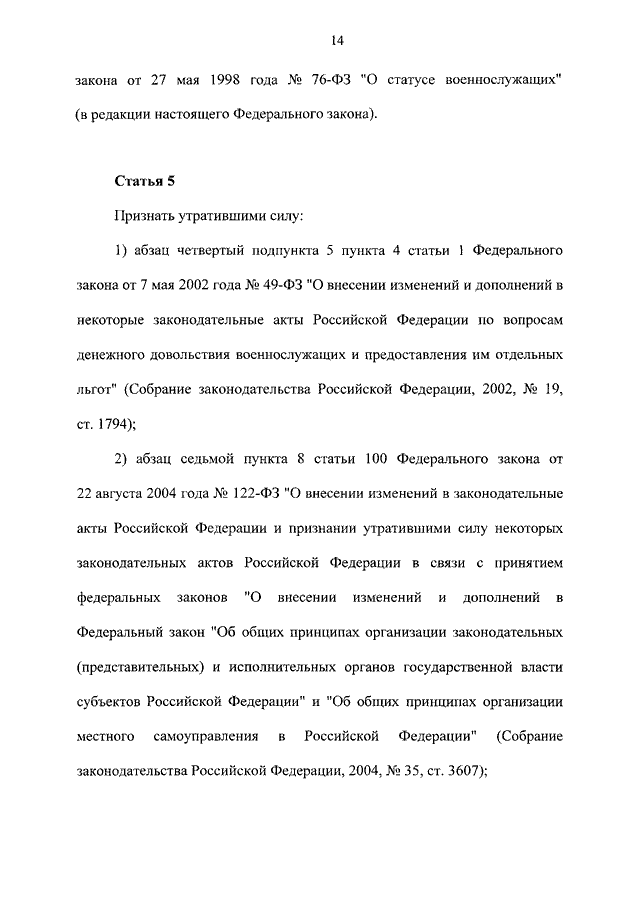 14

закона от 27 мая 1998 года № 76-ФЗ "О статусе военнослужащих" (в редакции настоящего Федерального закона).

Статья 5

Признать утратившими силу:

1) абзац четвертый подпункта 5 пункта 4 статьи 1 Федерального закона от 7 мая 2002 года № 49-ФЗ "О внесении изменений и дополнений в некоторые законодательные акты Российской Федерации по вопросам денежного довольствия военнослужащих и предоставления им отдельных льгот" (Собрание законодательства Российской Федерации, 2002, № 19, ст. 1794);

2) абзац седьмой пункта 8 статьи 100 Федерального закона от 22 августа 2004 года № 122-ФЗ "О внесении изменений в законодательные акты Российской Федерации и признании утратившими силу некоторых законодательных актов Российской Федерации в связи с принятием федеральных законов "О внесении изменений и дополнений в Федеральный закон "Об общих принципах организации законодательных (представительных) и исполнительных органов государственной власти субъектов Российской Федерации" и "Об общих принципах организации местного самоуправления в Российской Федерации" (Собрание законодательства Российской Федерации, 2004, № 35, ст. 3607);